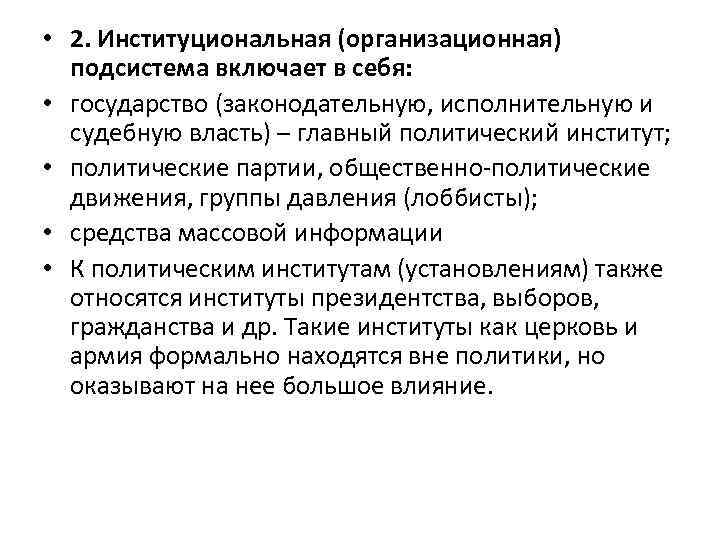 • 2. Институциональная (организационная) подсистема включает в себя:
• государство (законодательную, исполнительную и судебную власть) – главный политический институт;
• политические партии, общественно-политические движения, группы давления (лоббисты);
• средства массовой информации
• К политическим институтам (установлениям) также относятся институты президентства, выборов, гражданства и др. Такие институты как церковь и армия формально находятся вне политики, но оказывают на нее большое влияние.